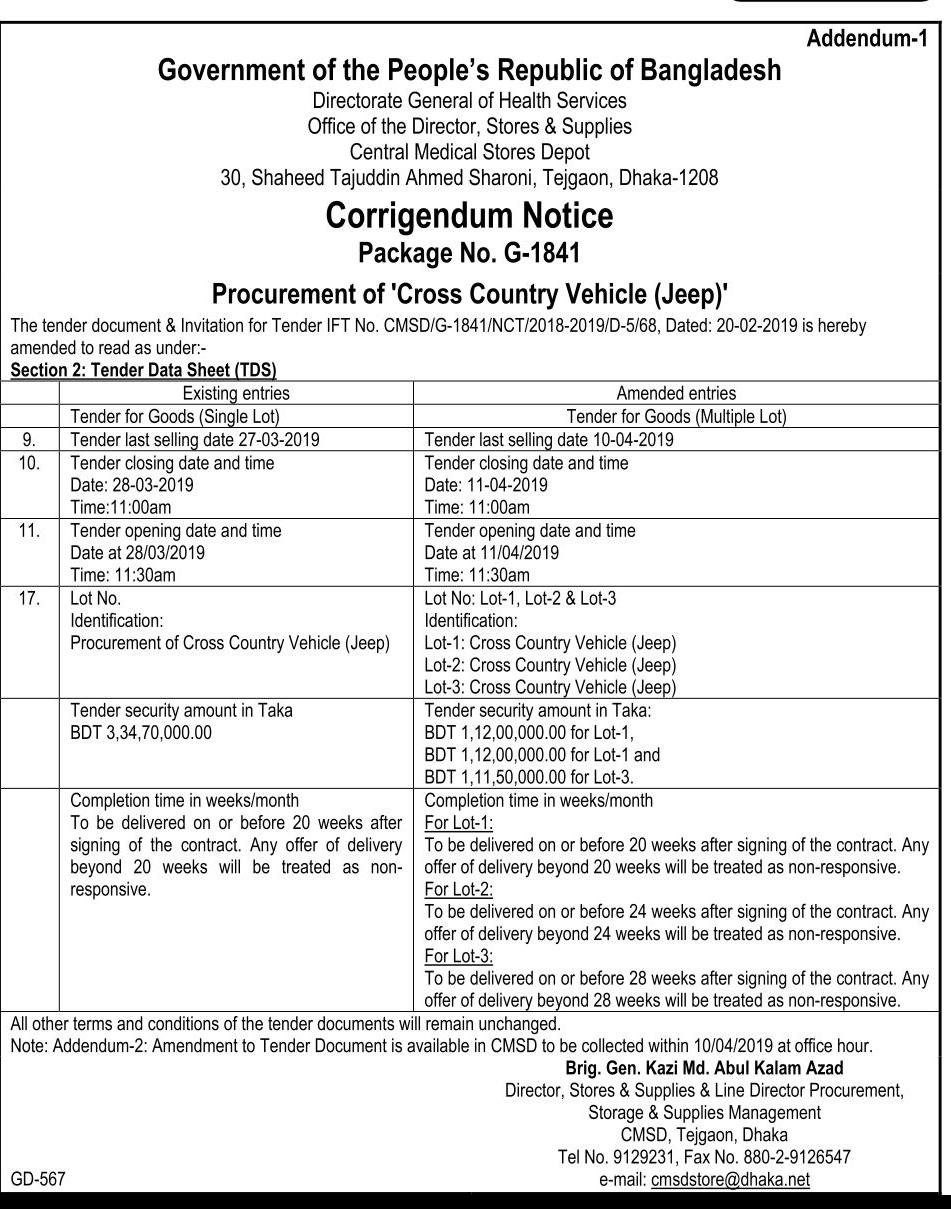 Addendum-1

Government of the People's Republic of Bangladesh

Directorate General of Health Services
Office of the Director, Stores & Supplies
Central Medical Stores Depot
30, Shaheed Tajuddin Ahmed Sharoni, Tejgaon, Dhaka-1208

Corrigendum Notice

Package No. G-1841

Procurement of 'Cross Country Vehicle (Jeep)'

The tender document & Invitation for Tender IFT No. CMSD/G-1841/NCT/2018-2019/D-5/68, Dated: 20-02-2019 is hereby amended to read as under:-

Section 2: Tender Data Sheet (TDS)

| | Existing entries | Amended entries |
|---|---|---|
| | Tender for Goods (Single Lot) | Tender for Goods (Multiple Lot) |
| 9. | Tender last selling date 27-03-2019 | Tender last selling date 10-04-2019 |
| 10. | Tender closing date and time Date: 28-03-2019 Time:11:00am | Tender closing date and time Date: 11-04-2019 Time: 11:00am |
| 11. | Tender opening date and time Date at 28/03/2019 Time: 11:30am | Tender opening date and time Date at 11/04/2019 Time: 11:30am |
| 17. | Lot No. Identification: Procurement of Cross Country Vehicle (Jeep) | Lot No: Lot-1, Lot-2 & Lot-3 Identification: Lot-1: Cross Country Vehicle (Jeep) Lot-2: Cross Country Vehicle (Jeep) Lot-3: Cross Country Vehicle (Jeep) |
| | Tender security amount in Taka BDT 3,34,70,000.00 | Tender security amount in Taka: BDT 1,12,00,000.00 for Lot-1, BDT 1,12,00,000.00 for Lot-1 and BDT 1,11,50,000.00 for Lot-3. |
| | Completion time in weeks/month To be delivered on or before 20 weeks after signing of the contract. Any offer of delivery beyond 20 weeks will be treated as non-responsive. | Completion time in weeks/month For Lot-1: To be delivered on or before 20 weeks after signing of the contract. Any offer of delivery beyond 20 weeks will be treated as non-responsive. For Lot-2: To be delivered on or before 24 weeks after signing of the contract. Any offer of delivery beyond 24 weeks will be treated as non-responsive. For Lot-3: To be delivered on or before 28 weeks after signing of the contract. Any offer of delivery beyond 28 weeks will be treated as non-responsive. |

All other terms and conditions of the tender documents will remain unchanged.
Note: Addendum-2: Amendment to Tender Document is available in CMSD to be collected within 10/04/2019 at office hour.

Brig. Gen. Kazi Md. Abul Kalam Azad
Director, Stores & Supplies & Line Director Procurement,
Storage & Supplies Management
CMSD, Tejgaon, Dhaka
Tel No. 9129231, Fax No. 880-2-9126547
e-mail: cmsdstore@dhaka.net

GD-567